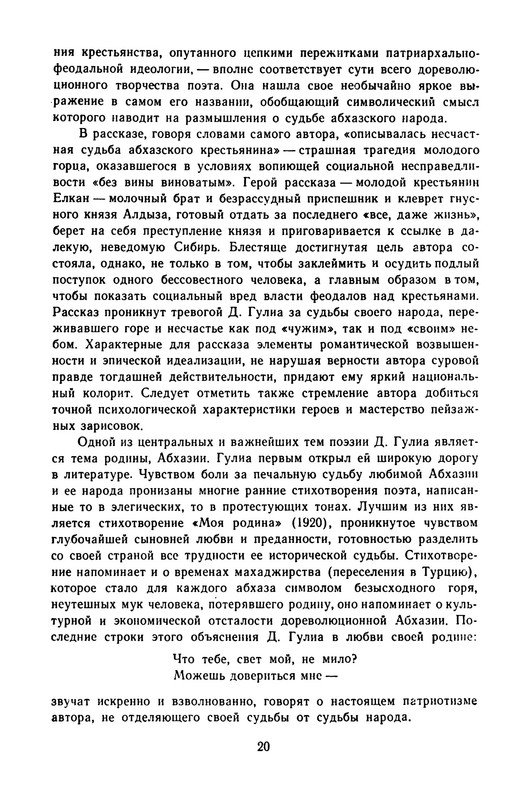 ния крестьянства, опутанного цепкими пережитками патриархально-феодальной идеологии, — вполне соответствует сути всего дореволюционного творчества поэта. Она нашла свое необычайно яркое выражение в самом его названии, обобщающий символический смысл которого наводит на размышления о судьбе абхазского народа.

В рассказе, говоря словами самого автора, «описывалась несчастная судьба абхазского крестьянина» — страшная трагедия молодого горца, оказавшегося в условиях вопиющей социальной несправедливости «без вины виноватым». Герой рассказа — молодой крестьянин Елкан — молочный брат и безрассудный приспешник и клеврет гнусного князя Алдыза, готовый отдать за последнего «все, даже жизнь», берет на себя преступление князя и приговаривается к ссылке в далекую, неведомую Сибирь. Блестяще достигнутая цель автора состояла, однако, не только в том, чтобы заклеймить и осудить подлый поступок одного бессовестного человека, а главным образом в том, чтобы показать социальный вред власти феодалов над крестьянами. Рассказ проникнут тревогой Д. Гулиа за судьбы своего народа, переживавшего горе и несчастье как под «чужим», так и под «своим» небом. Характерные для рассказа элементы романтической возвышенности и эпической идеализации, не нарушая верности автора суровой правде тогдашней действительности, придают ему яркий национальный колорит. Следует отметить также стремление автора добиться точной психологической характеристики героев и мастерство пейзажных зарисовок.

Одной из центральных и важнейших тем поэзии Д. Гулиа является тема родины, Абхазии. Гулиа первым открыл ей широкую дорогу в литературе. Чувством боли за печальную судьбу любимой Абхазии и ее народа пронизаны многие ранние стихотворения поэта, написанные то в элегических, то в протестующих тонах. Лучшим из них является стихотворение «Моя родина» (1920), проникнутое чувством глубочайшей сыновней любви и преданности, готовностью разделить со своей страной все трудности ее исторической судьбы. Стихотворение напоминает и о временах махаджирства (переселения в Турцию), которое стало для каждого абхаза символом безысходного горя, неутешных мук человека, потерявшего родину, оно напоминает о культурной и экономической отсталости дореволюционной Абхазии. Последние строки этого объяснения Д. Гулиа в любви своей родине:

Что тебе, свет мой, не мило?
Можешь довериться мне —

звучат искренно и взволнованно, говорят о настоящем патриотизме автора, не отделяющего своей судьбы от судьбы народа.

20